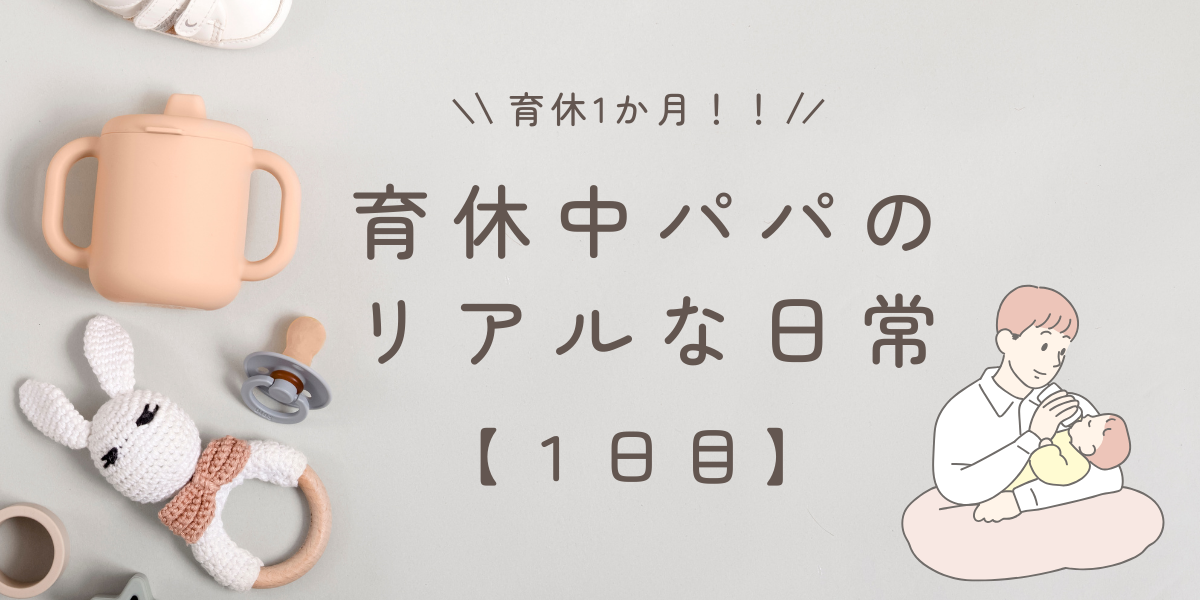 \\ 育休1か月！！ //

育休中パパの
リアルな日常

【１日目】